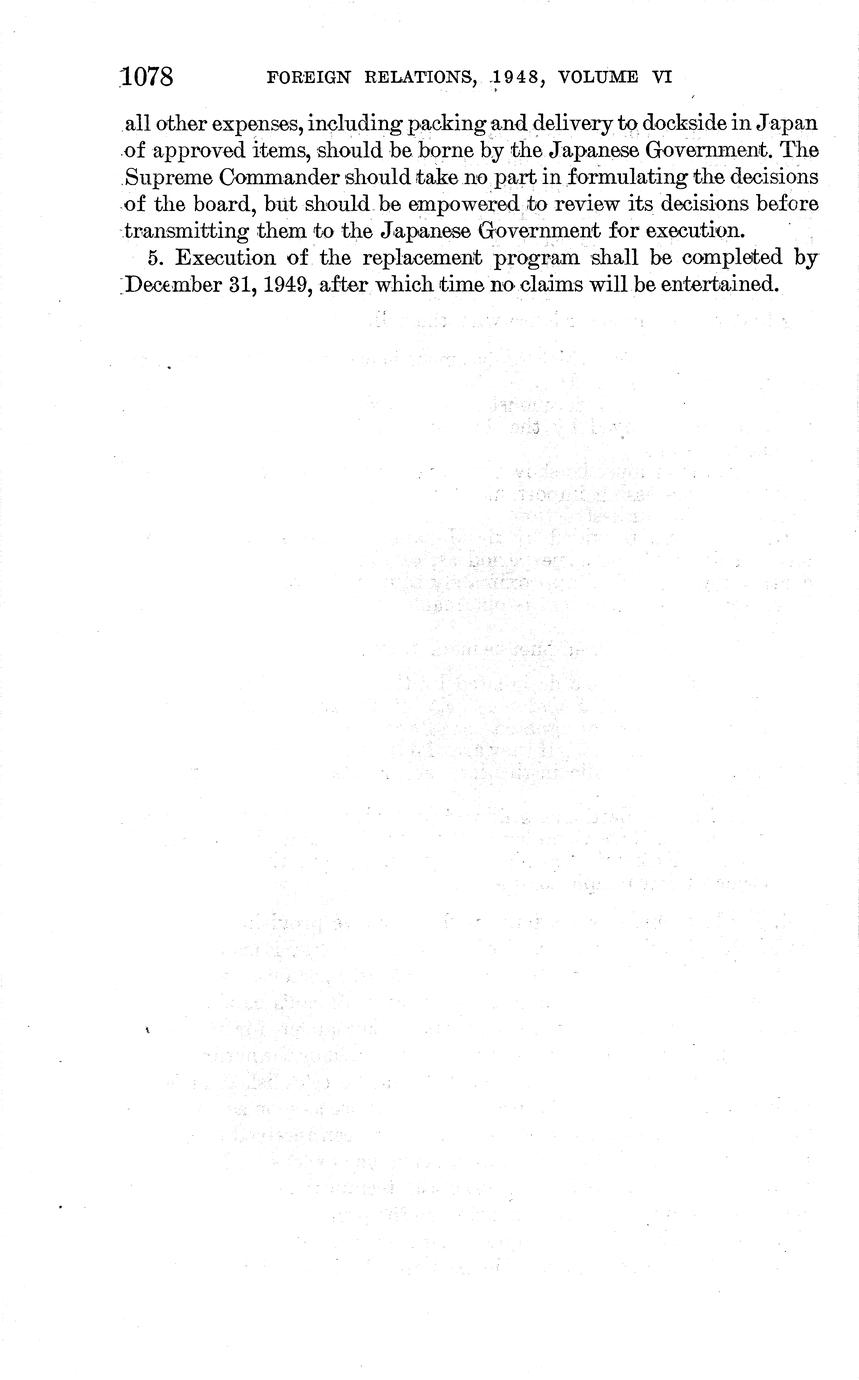 1078 FOREIGN RELATIONS, 1948, VOLUME VI

all other expenses, including packing and delivery to dockside in Japan of approved items, should be borne by the Japanese Government. The Supreme Commander should take no part in formulating the decisions of the board, but should be empowered to review its decisions before transmitting them to the Japanese Government for execution.

5. Execution of the replacement program shall be completed by December 31, 1949, after which time no claims will be entertained.